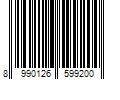 8 990126 599200